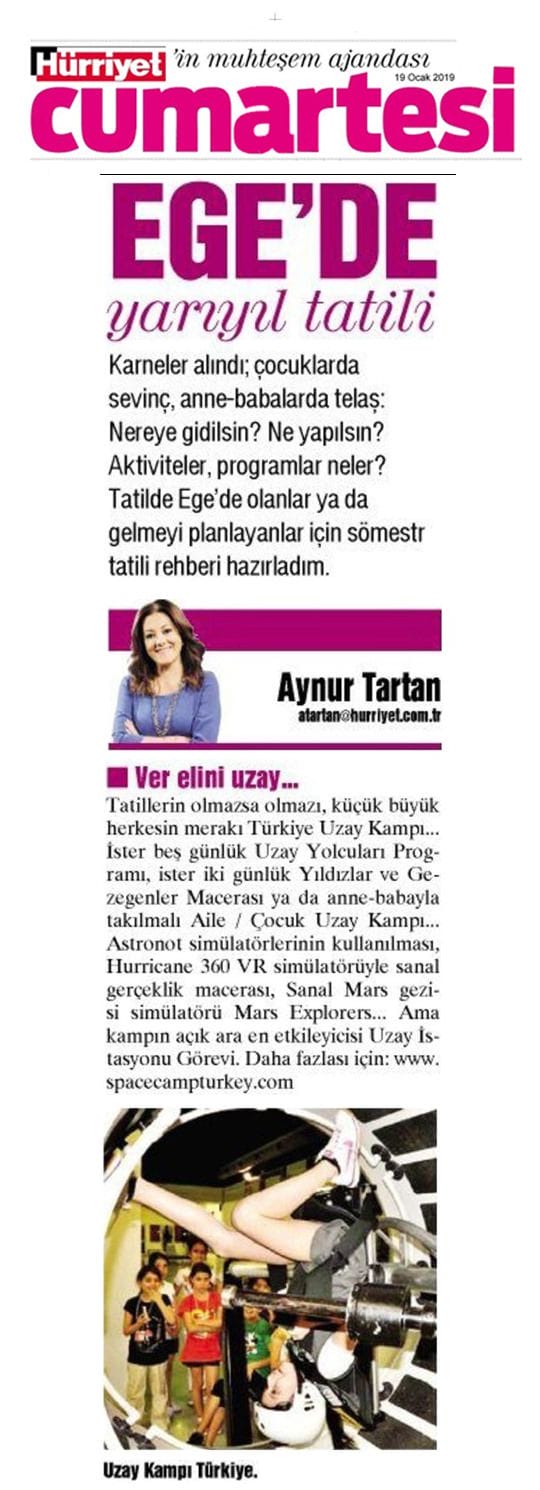 Hürriyet 'in muhteşem ajandası
19 Ocak 2019
cumartesi

EGE'DE
yarıyıl tatili

Karneler alındı; çocuklarda sevinç, anne-babalarda telaş: Nereye gidilsin? Ne yapılsın? Aktiviteler, programlar neler? Tatilde Ege'de olanlar ya da gelmeyi planlayanlar için sömestr tatili rehberi hazırladım.

Aynur Tartan
atartan@hurriyet.com.tr

Ver elini uzay...
Tatillerin olmazsa olmazı, küçük büyük herkesin merakı Türkiye Uzay Kampı... İster beş günlük Uzay Yolcuları Programı, ister iki günlük Yıldızlar ve Gezegenler Macerası ya da anne-babayla takılmalı Aile / Çocuk Uzay Kampı... Astronot simülatörlerinin kullanılması, Hurricane 360 VR simülatörüyle sanal gerçeklik macerası, Sanal Mars gezisi simülatörü Mars Explorers... Ama kampın açık ara en etkileyicisi Uzay İstasyonu Görevi. Daha fazlası için: www.spacecampturkey.com

Uzay Kampı Türkiye.